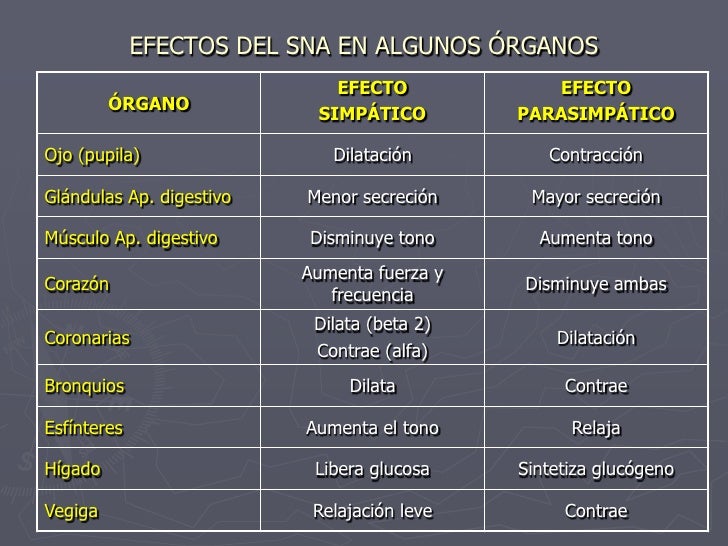 EFECTOS DEL SNA EN ALGUNOS ÓRGANOS

| ÓRGANO | EFECTO SIMPÁTICO | EFECTO PARASIMPÁTICO |
|---|---|---|
| Ojo (pupila) | Dilatación | Contracción |
| Glándulas Ap. digestivo | Menor secreción | Mayor secreción |
| Músculo Ap. digestivo | Disminuye tono | Aumenta tono |
| Corazón | Aumenta fuerza y frecuencia | Disminuye ambas |
| Coronarias | Dilata (beta 2) Contrae (alfa) | Dilatación |
| Bronquios | Dilata | Contrae |
| Esfínteres | Aumenta el tono | Relaja |
| Hígado | Libera glucosa | Sintetiza glucógeno |
| Vegiga | Relajación leve | Contrae |